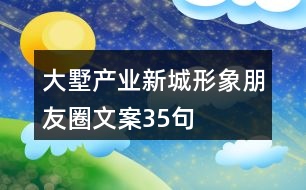 大墅产业新城形象朋友圈文案35句